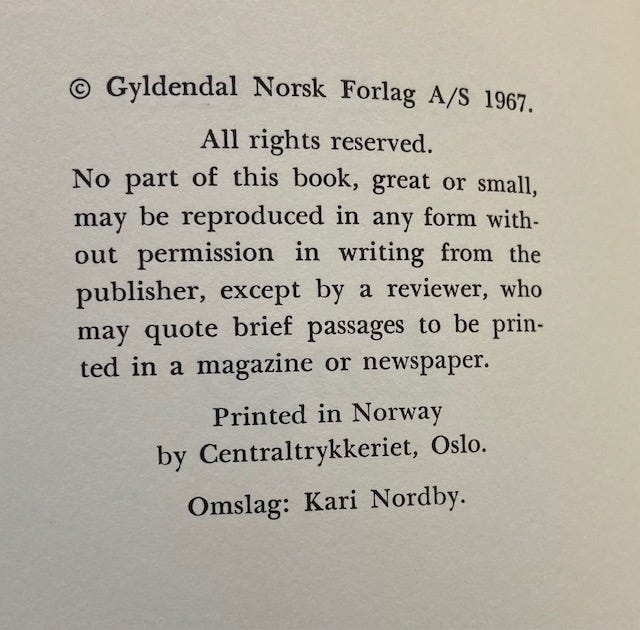 © Gyldendal Norsk Forlag A/S 1967.

All rights reserved.
No part of this book, great or small, may be reproduced in any form without permission in writing from the publisher, except by a reviewer, who may quote brief passages to be printed in a magazine or newspaper.

Printed in Norway
by Centraltrykkeriet, Oslo.

Omslag: Kari Nordby.